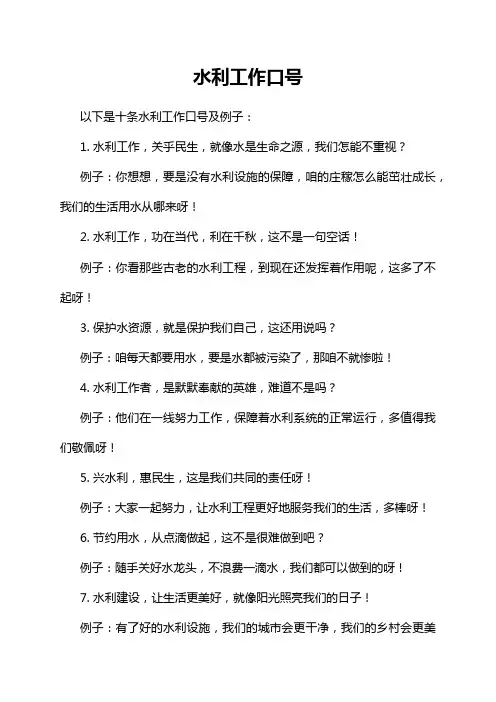 水利工作口号

以下是十条水利工作口号及例子：

1. 水利工作，关乎民生，就像水是生命之源，我们怎能不重视？

例子：你想想，要是没有水利设施的保障，咱的庄稼怎么能茁壮成长，我们的生活用水从哪来呀！

2. 水利工作，功在当代，利在千秋，这不是一句空话！

例子：你看那些古老的水利工程，到现在还发挥着作用呢，这多了不起呀！

3. 保护水资源，就是保护我们自己，这还用说吗？

例子：咱每天都要用水，要是水都被污染了，那咱不就惨啦！

4. 水利工作者，是默默奉献的英雄，难道不是吗？

例子：他们在一线努力工作，保障着水利系统的正常运行，多值得我们敬佩呀！

5. 兴水利，惠民生，这是我们共同的责任呀！

例子：大家一起努力，让水利工程更好地服务我们的生活，多棒呀！

6. 节约用水，从点滴做起，这不是很难做到吧？

例子：随手关好水龙头，不浪费一滴水，我们都可以做到的呀！

7. 水利建设，让生活更美好，就像阳光照亮我们的日子！

例子：有了好的水利设施，我们的城市会更干净，我们的乡村会更美